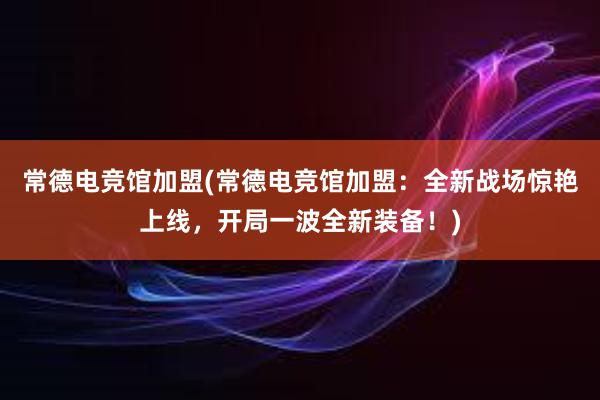 常德电竞馆加盟(常德电竞馆加盟：全新战场惊艳上线，开局一波全新装备！)